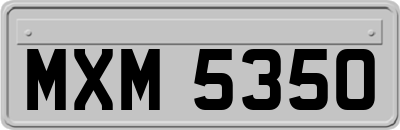 MXM 5350